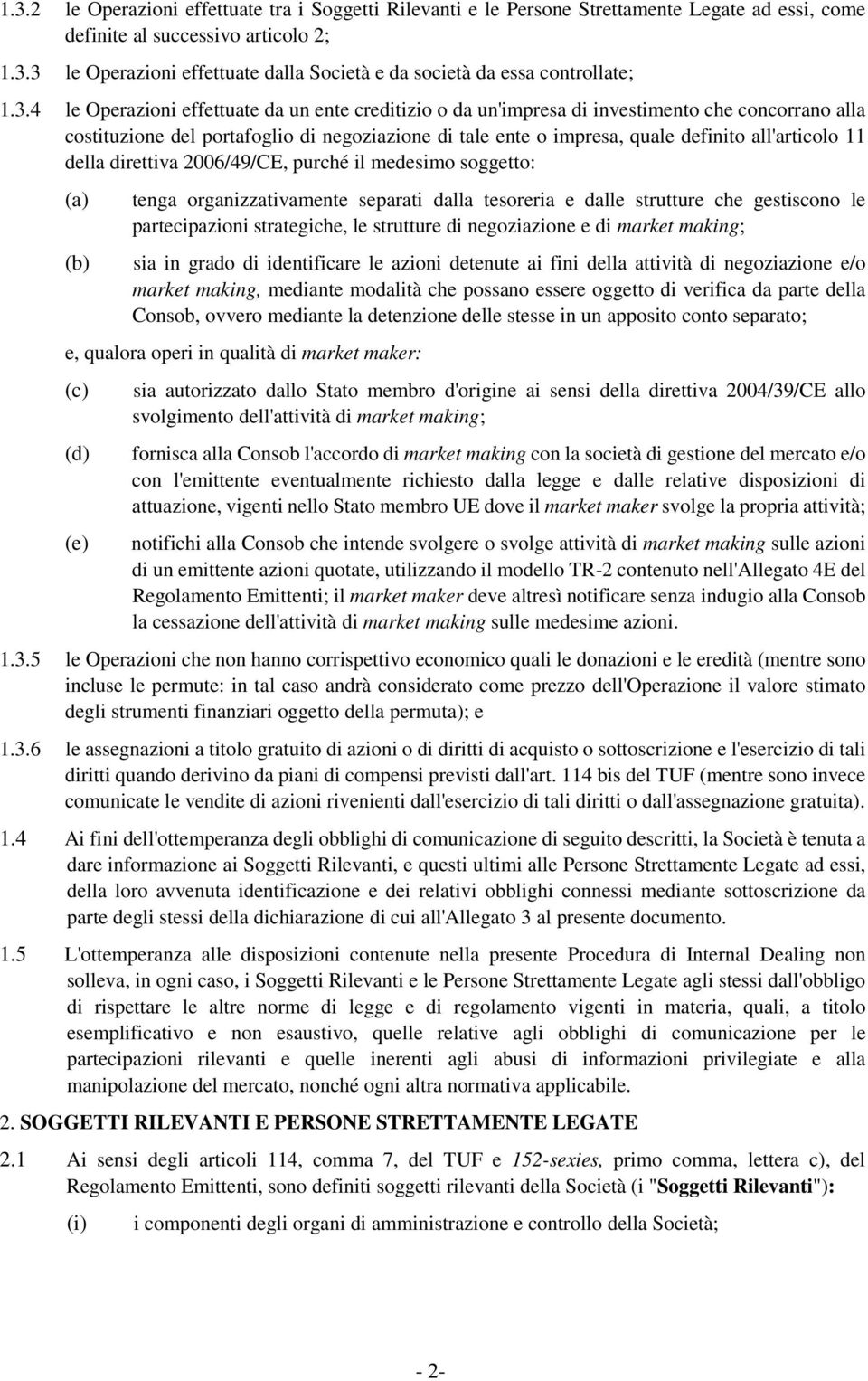 1.3.2 le Operazioni effettuate tra i Soggetti Rilevanti e le Persone Strettamente Legate ad essi, come definite al successivo articolo 2;

1.3.3 le Operazioni effettuate dalla Società e da società da essa controllate;

1.3.4 le Operazioni effettuate da un ente creditizio o da un'impresa di investimento che concorrano alla costituzione del portafoglio di negoziazione di tale ente o impresa, quale definito all'articolo 11 della direttiva 2006/49/CE, purché il medesimo soggetto:

(a) tenga organizzativamente separati dalla tesoreria e dalle strutture che gestiscono le partecipazioni strategiche, le strutture di negoziazione e di market making;

(b) sia in grado di identificare le azioni detenute ai fini della attività di negoziazione e/o market making, mediante modalità che possano essere oggetto di verifica da parte della Consob, ovvero mediante la detenzione delle stesse in un apposito conto separato;

e, qualora operi in qualità di market maker:

(c) sia autorizzato dallo Stato membro d'origine ai sensi della direttiva 2004/39/CE allo svolgimento dell'attività di market making;

(d) fornisca alla Consob l'accordo di market making con la società di gestione del mercato e/o con l'emittente eventualmente richiesto dalla legge e dalle relative disposizioni di attuazione, vigenti nello Stato membro UE dove il market maker svolge la propria attività;

(e) notifichi alla Consob che intende svolgere o svolge attività di market making sulle azioni di un emittente azioni quotate, utilizzando il modello TR-2 contenuto nell'Allegato 4E del Regolamento Emittenti; il market maker deve altresì notificare senza indugio alla Consob la cessazione dell'attività di market making sulle medesime azioni.

1.3.5 le Operazioni che non hanno corrispettivo economico quali le donazioni e le eredità (mentre sono incluse le permute: in tal caso andrà considerato come prezzo dell'Operazione il valore stimato degli strumenti finanziari oggetto della permuta); e

1.3.6 le assegnazioni a titolo gratuito di azioni o di diritti di acquisto o sottoscrizione e l'esercizio di tali diritti quando derivino da piani di compensi previsti dall'art. 114 bis del TUF (mentre sono invece comunicate le vendite di azioni rivenienti dall'esercizio di tali diritti o dall'assegnazione gratuita).

1.4 Ai fini dell'ottemperanza degli obblighi di comunicazione di seguito descritti, la Società è tenuta a dare informazione ai Soggetti Rilevanti, e questi ultimi alle Persone Strettamente Legate ad essi, della loro avvenuta identificazione e dei relativi obblighi connessi mediante sottoscrizione da parte degli stessi della dichiarazione di cui all'Allegato 3 al presente documento.

1.5 L'ottemperanza alle disposizioni contenute nella presente Procedura di Internal Dealing non solleva, in ogni caso, i Soggetti Rilevanti e le Persone Strettamente Legate agli stessi dall'obbligo di rispettare le altre norme di legge e di regolamento vigenti in materia, quali, a titolo esemplificativo e non esaustivo, quelle relative agli obblighi di comunicazione per le partecipazioni rilevanti e quelle inerenti agli abusi di informazioni privilegiate e alla manipolazione del mercato, nonché ogni altra normativa applicabile.

2. SOGGETTI RILEVANTI E PERSONE STRETTAMENTE LEGATE

2.1 Ai sensi degli articoli 114, comma 7, del TUF e 152-sexies, primo comma, lettera c), del Regolamento Emittenti, sono definiti soggetti rilevanti della Società (i "Soggetti Rilevanti"):

(i) i componenti degli organi di amministrazione e controllo della Società;

- 2-